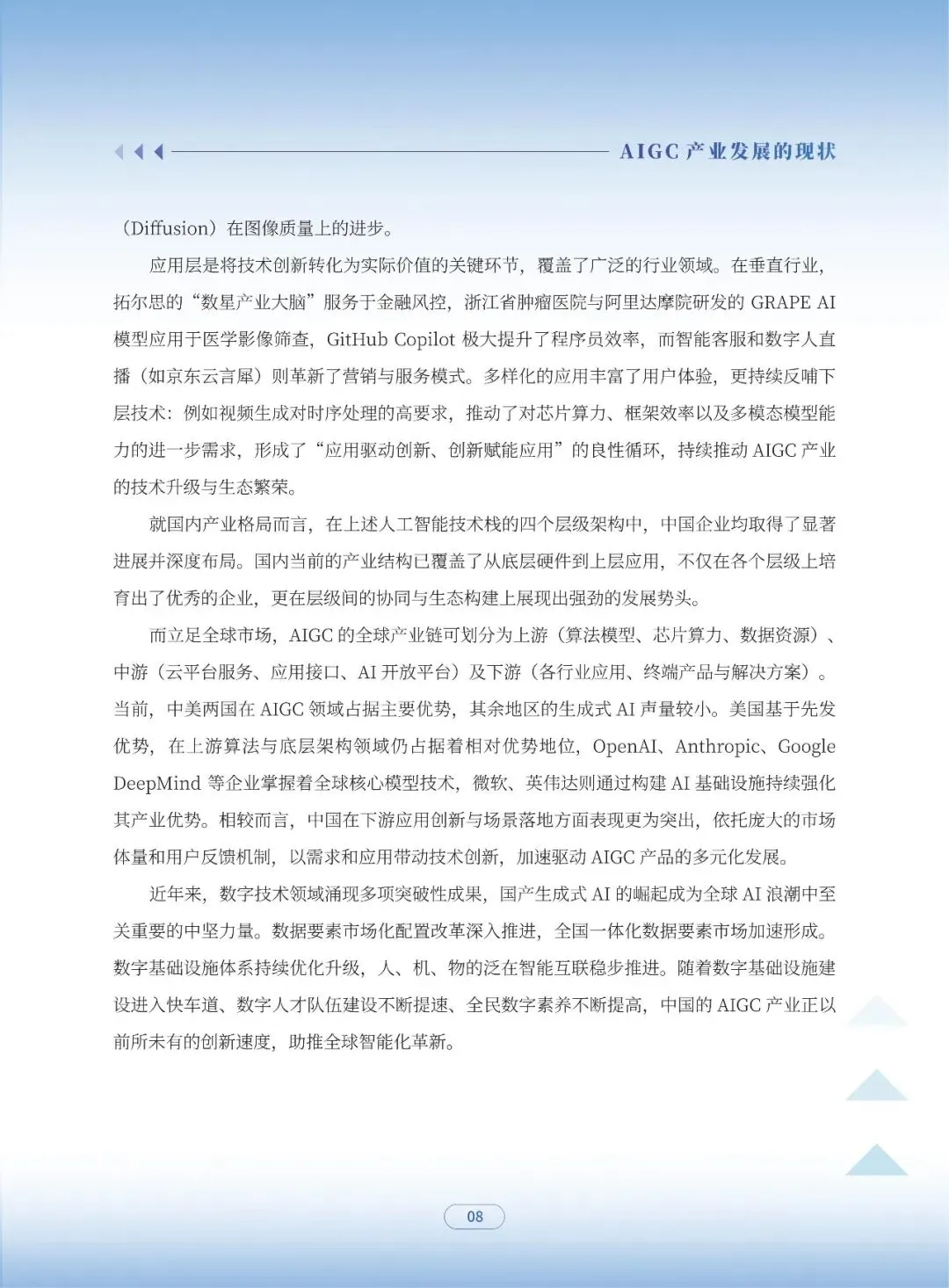 AIGC 产业发展的现状

（Diffusion）在图像质量上的进步。

应用层是将技术创新转化为实际价值的关键环节，覆盖了广泛的行业领域。在垂直行业，拓尔思的“数星产业大脑”服务于金融风控，浙江省肿瘤医院与阿里达摩院研发的 GRAPE AI 模型应用于医学影像筛查，GitHub Copilot 极大提升了程序员效率，而智能客服和数字人直播（如京东云言犀）则革新了营销与服务模式。多样化的应用丰富了用户体验，更持续反哺下层技术：例如视频生成对时序处理的高要求，推动了对芯片算力、框架效率以及多模态模型能力的进一步需求，形成了“应用驱动创新、创新赋能应用”的良性循环，持续推动 AIGC 产业的技术升级与生态繁荣。

就国内产业格局而言，在上述人工智能技术栈的四个层级架构中，中国企业均取得了显著进展并深度布局。国内当前的产业结构已覆盖了从底层硬件到上层应用，不仅在各个层级上培育出了优秀的企业，更在层级间的协同与生态构建上展现出强劲的发展势头。

而立足全球市场，AIGC 的全球产业链可划分为上游（算法模型、芯片算力、数据资源）、中游（云平台服务、应用接口、AI 开放平台）及下游（各行业应用、终端产品与解决方案）。当前，中美两国在 AIGC 领域占据主要优势，其余地区的生成式 AI 声量较小。美国基于先发优势，在上游算法与底层架构领域仍占据着相对优势地位，OpenAI、Anthropic、Google DeepMind 等企业掌握着全球核心模型技术，微软、英伟达则通过构建 AI 基础设施持续强化其产业优势。相较而言，中国在下游应用创新与场景落地方面表现更为突出，依托庞大的市场体量和用户反馈机制，以需求和应用带动技术创新，加速驱动 AIGC 产品的多元化发展。

近年来，数字技术领域涌现多项突破性成果，国产生成式 AI 的崛起成为全球 AI 浪潮中至关重要的中坚力量。数据要素市场化配置改革深入推进，全国一体化数据要素市场加速形成。数字基础设施体系持续优化升级，人、机、物的泛在智能互联稳步推进。随着数字基础设施建设进入快车道、数字人才队伍建设不断提速、全民数字素养不断提高，中国的 AIGC 产业正以前所未有的创新速度，助推全球智能化革新。

08